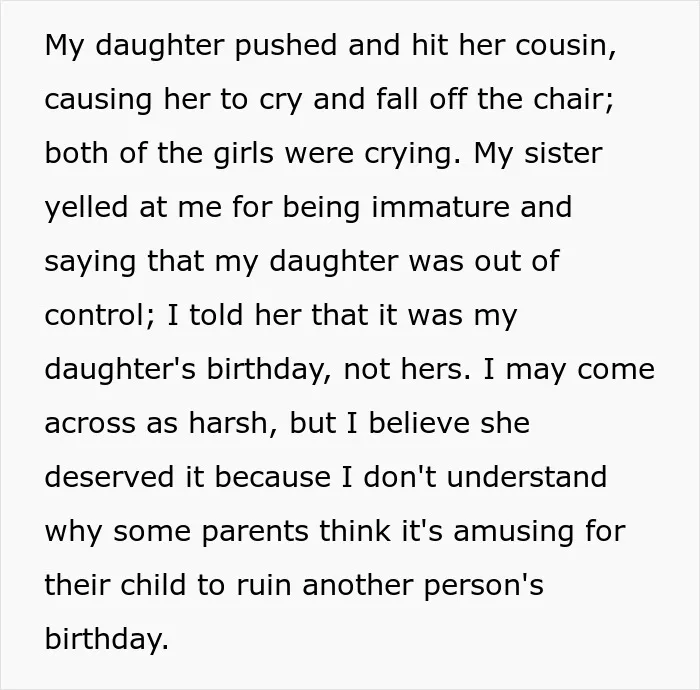 My daughter pushed and hit her cousin, causing her to cry and fall off the chair; both of the girls were crying. My sister yelled at me for being immature and saying that my daughter was out of control; I told her that it was my daughter's birthday, not hers. I may come across as harsh, but I believe she deserved it because I don't understand why some parents think it's amusing for their child to ruin another person's birthday.